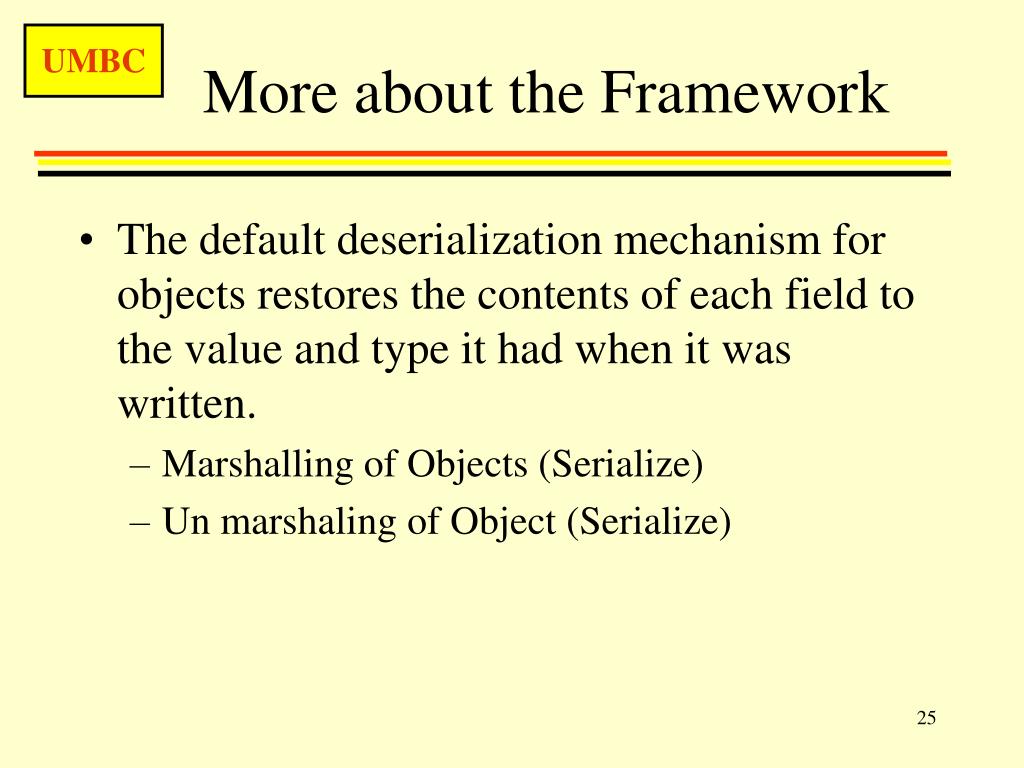 UMBC

More about the Framework

• The default deserialization mechanism for objects restores the contents of each field to the value and type it had when it was written.
  – Marshalling of Objects (Serialize)
  – Un marshaling of Object (Serialize)

25